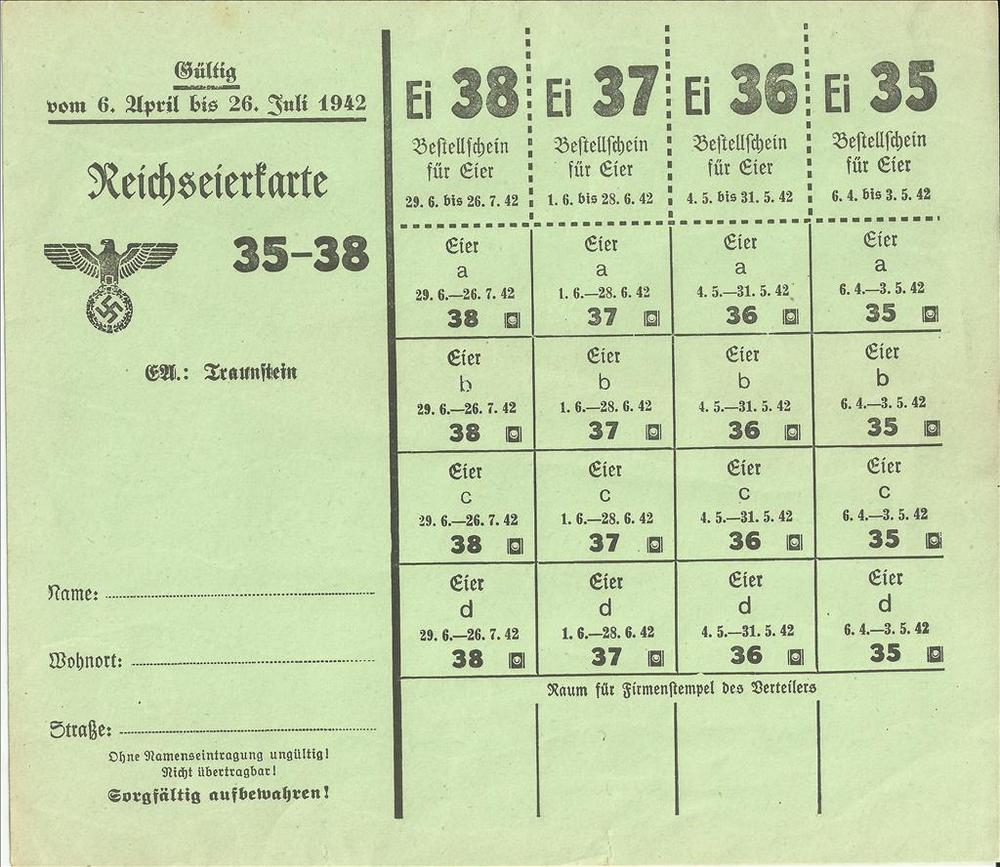 Gültig
vom 6. April bis 26. Juli 1942

Reichseierkarte

35–38

EA.: Traunstein

Name:

Wohnort:

Straße:

Ohne Namenseintragung ungültig!
Nicht übertragbar!

Sorgfältig aufbewahren!

| Ei 38 Bestellschein für Eier 29. 6. bis 26. 7. 42 | Ei 37 Bestellschein für Eier 1. 6. bis 28. 6. 42 | Ei 36 Bestellschein für Eier 4. 5. bis 31. 5. 42 | Ei 35 Bestellschein für Eier 6. 4. bis 3. 5. 42 |
|---|---|---|---|
| Eier a 29. 6.—26. 7. 42 38 | Eier a 1. 6.—28. 6. 42 37 | Eier a 4. 5.—31. 5. 42 36 | Eier a 6. 4.—3. 5. 42 35 |
| Eier b 29. 6.—26. 7. 42 38 | Eier b 1. 6.—28. 6. 42 37 | Eier b 4. 5.—31. 5. 42 36 | Eier b 6. 4.—3. 5. 42 35 |
| Eier c 29. 6.—26. 7. 42 38 | Eier c 1. 6.—28. 6. 42 37 | Eier c 4. 5.—31. 5. 42 36 | Eier c 6. 4.—3. 5. 42 35 |
| Eier d 29. 6.—26. 7. 42 38 | Eier d 1. 6.—28. 6. 42 37 | Eier d 4. 5.—31. 5. 42 36 | Eier d 6. 4.—3. 5. 42 35 |

Raum für Firmenstempel des Verteilers